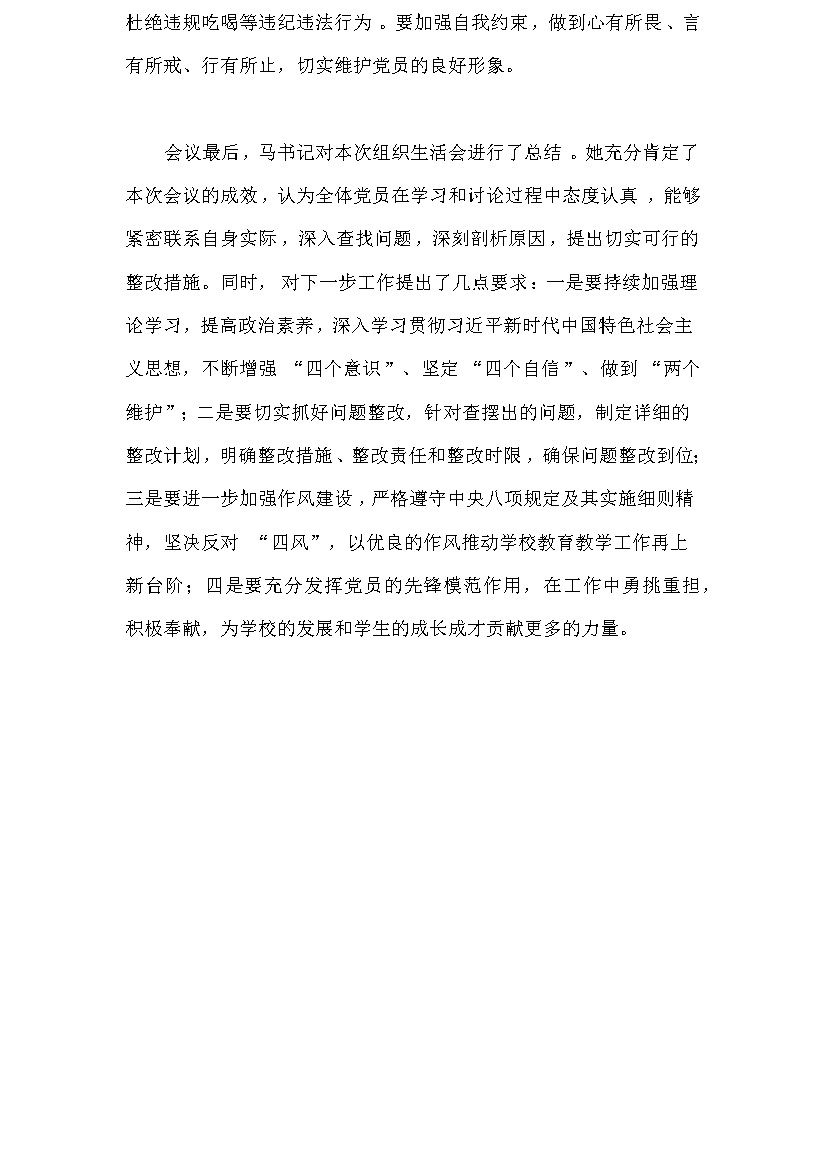 杜绝违规吃喝等违纪违法行为。要加强自我约束，做到心有所畏、言有所戒、行有所止，切实维护党员的良好形象。

会议最后，马书记对本次组织生活会进行了总结。她充分肯定了本次会议的成效，认为全体党员在学习和讨论过程中态度认真，能够紧密联系自身实际，深入查找问题，深刻剖析原因，提出切实可行的整改措施。同时，对下一步工作提出了几点要求：一是要持续加强理论学习，提高政治素养，深入学习贯彻习近平新时代中国特色社会主义思想，不断增强“四个意识”、坚定“四个自信”、做到“两个维护”；二是要切实抓好问题整改，针对查摆出的问题，制定详细的整改计划，明确整改措施、整改责任和整改时限，确保问题整改到位；三是要进一步加强作风建设，严格遵守中央八项规定及其实施细则精神，坚决反对“四风”，以优良的作风推动学校教育教学工作再上新台阶；四是要充分发挥党员的先锋模范作用，在工作中勇挑重担，积极奉献，为学校的发展和学生的成长成才贡献更多的力量。